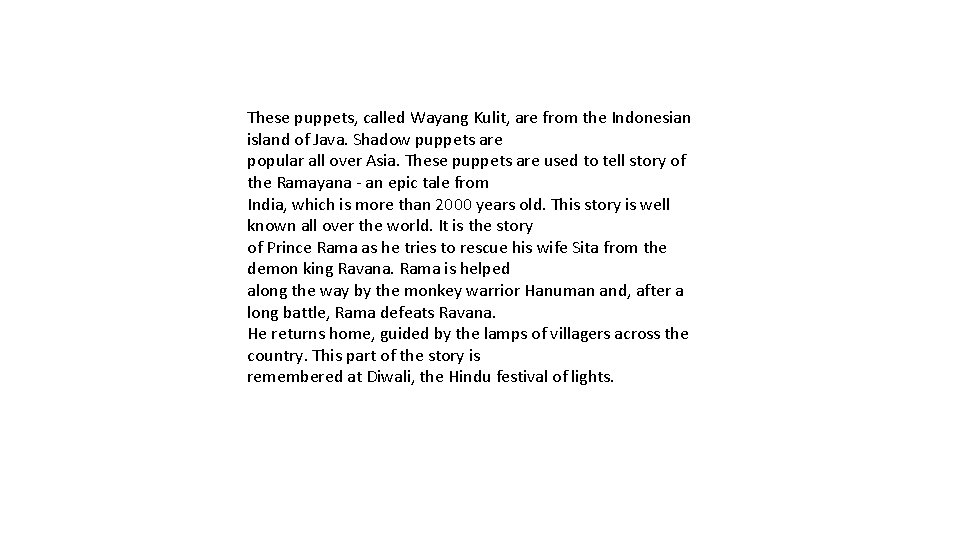 These puppets, called Wayang Kulit, are from the Indonesian island of Java. Shadow puppets are popular all over Asia. These puppets are used to tell story of the Ramayana - an epic tale from India, which is more than 2000 years old. This story is well known all over the world. It is the story of Prince Rama as he tries to rescue his wife Sita from the demon king Ravana. Rama is helped along the way by the monkey warrior Hanuman and, after a long battle, Rama defeats Ravana.
He returns home, guided by the lamps of villagers across the country. This part of the story is remembered at Diwali, the Hindu festival of lights.